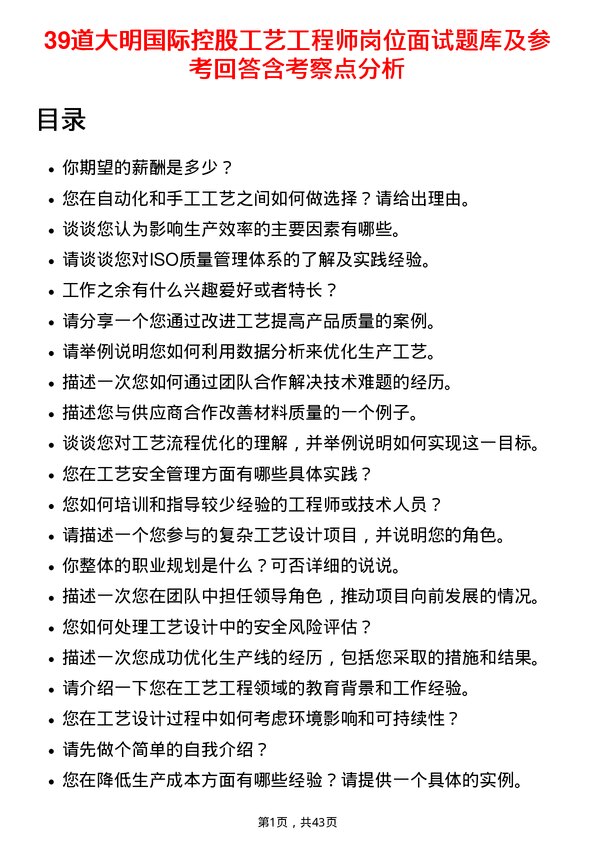 39道大明国际控股工艺工程师岗位面试题库及参考回答含考察点分析

目录

- 你期望的薪酬是多少？
- 您在自动化和手工工艺之间如何做选择？请给出理由。
- 谈谈您认为影响生产效率的主要因素有哪些。
- 请谈谈您对ISO质量管理体系的了解及实践经验。
- 工作之余有什么兴趣爱好或者特长？
- 请分享一个您通过改进工艺提高产品质量的案例。
- 请举例说明您如何利用数据分析来优化生产工艺。
- 描述一次您如何通过团队合作解决技术难题的经历。
- 描述您与供应商合作改善材料质量的一个例子。
- 谈谈您对工艺流程优化的理解，并举例说明如何实现这一目标。
- 您在工艺安全管理方面有哪些具体实践？
- 您如何培训和指导较少经验的工程师或技术人员？
- 请描述一个您参与的复杂工艺设计项目，并说明您的角色。
- 你整体的职业规划是什么？可否详细的说说。
- 描述一次您在团队中担任领导角色，推动项目向前发展的情况。
- 您如何处理工艺设计中的安全风险评估？
- 描述一次您成功优化生产线的经历，包括您采取的措施和结果。
- 请介绍一下您在工艺工程领域的教育背景和工作经验。
- 您在工艺设计过程中如何考虑环境影响和可持续性？
- 请先做个简单的自我介绍？
- 您在降低生产成本方面有哪些经验？请提供一个具体的实例。

第1页，共43页